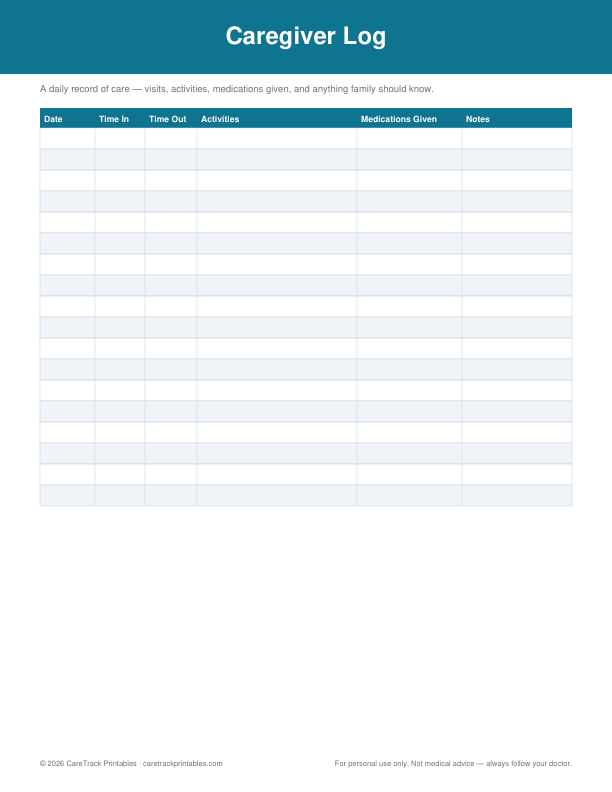 Caregiver Log

A daily record of care — visits, activities, medications given, and anything family should know.

| Date | Time In | Time Out | Activities | Medications Given | Notes |
|---|---|---|---|---|---|
| | | | | | |
| | | | | | |
| | | | | | |
| | | | | | |
| | | | | | |
| | | | | | |
| | | | | | |
| | | | | | |
| | | | | | |
| | | | | | |
| | | | | | |
| | | | | | |
| | | | | | |
| | | | | | |
| | | | | | |
| | | | | | |
| | | | | | |
| | | | | | |

© 2026 CareTrack Printables · caretrackprintables.com

For personal use only. Not medical advice — always follow your doctor.